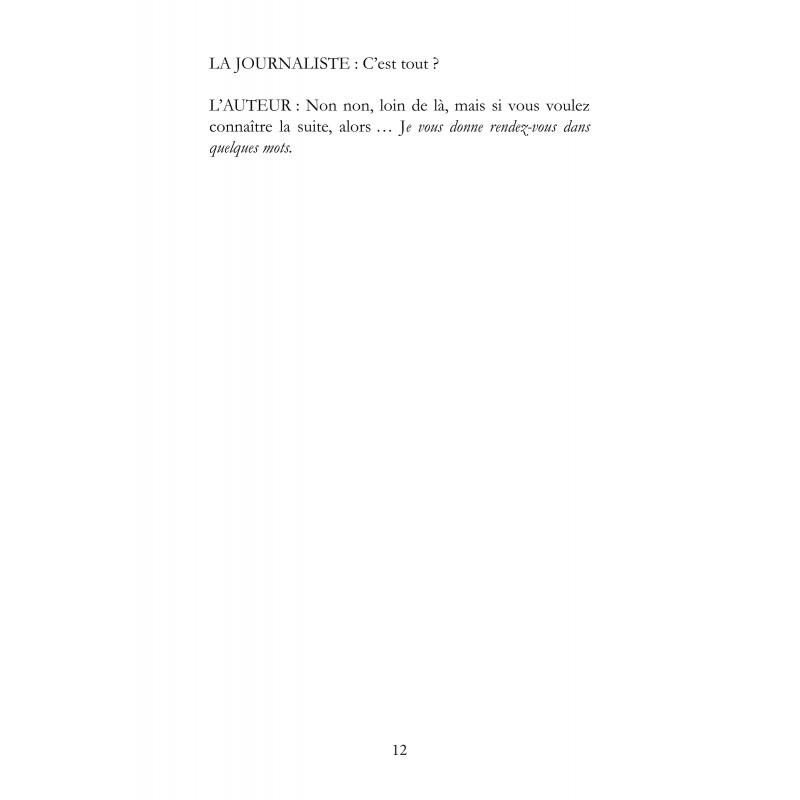 LA JOURNALISTE : C'est tout ?

L'AUTEUR : Non non, loin de là, mais si vous voulez connaître la suite, alors … Je vous donne rendez-vous dans quelques mots.

12